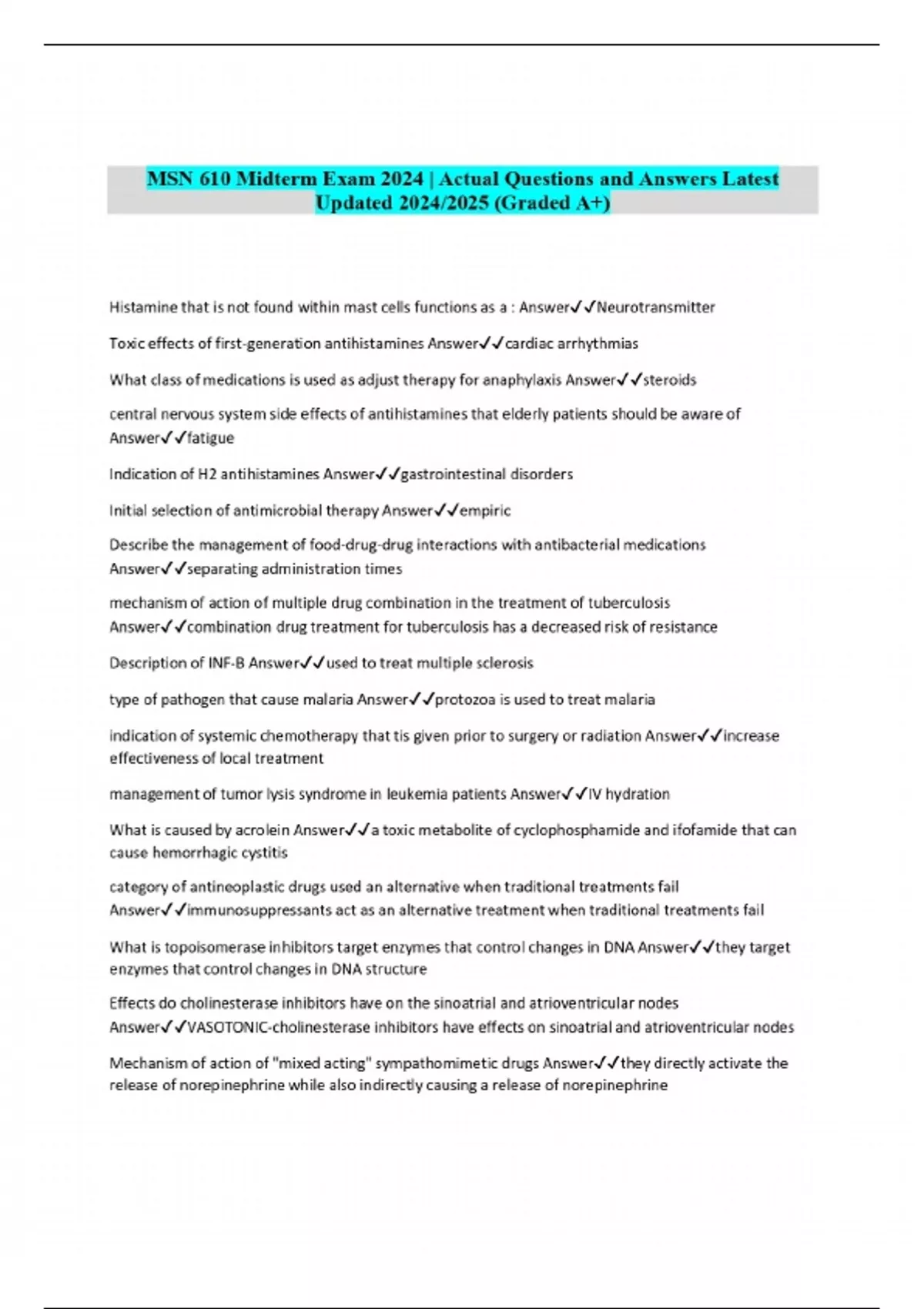 MSN 610 Midterm Exam 2024 | Actual Questions and Answers Latest Updated 2024/2025 (Graded A+)

Histamine that is not found within mast cells functions as a : Answer✓✓Neurotransmitter

Toxic effects of first-generation antihistamines Answer✓✓cardiac arrhythmias

What class of medications is used as adjust therapy for anaphylaxis Answer✓✓steroids

central nervous system side effects of antihistamines that elderly patients should be aware of Answer✓✓fatigue

Indication of H2 antihistamines Answer✓✓gastrointestinal disorders

Initial selection of antimicrobial therapy Answer✓✓empiric

Describe the management of food-drug-drug interactions with antibacterial medications Answer✓✓separating administration times

mechanism of action of multiple drug combination in the treatment of tuberculosis Answer✓✓combination drug treatment for tuberculosis has a decreased risk of resistance

Description of INF-B Answer✓✓used to treat multiple sclerosis

type of pathogen that cause malaria Answer✓✓protozoa is used to treat malaria

indication of systemic chemotherapy that tis given prior to surgery or radiation Answer✓✓increase effectiveness of local treatment

management of tumor lysis syndrome in leukemia patients Answer✓✓IV hydration

What is caused by acrolein Answer✓✓a toxic metabolite of cyclophosphamide and ifofamide that can cause hemorrhagic cystitis

category of antineoplastic drugs used an alternative when traditional treatments fail Answer✓✓immunosuppressants act as an alternative treatment when traditional treatments fail

What is topoisomerase inhibitors target enzymes that control changes in DNA Answer✓✓they target enzymes that control changes in DNA structure

Effects do cholinesterase inhibitors have on the sinoatrial and atrioventricular nodes Answer✓✓VASOTONIC-cholinesterase inhibitors have effects on sinoatrial and atrioventricular nodes

Mechanism of action of "mixed acting" sympathomimetic drugs Answer✓✓they directly activate the release of norepinephrine while also indirectly causing a release of norepinephrine